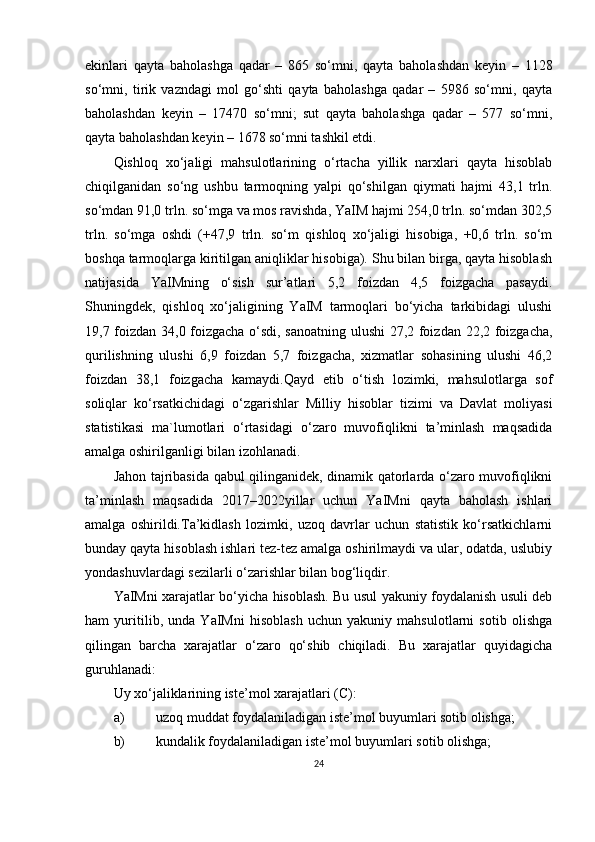 ekinlari qayta baholashga qadar – 865 so‘mni, qayta baholashdan keyin – 1128 so‘mni, tirik vazndagi mol go‘shti qayta baholashga qadar – 5986 so‘mni, qayta baholashdan keyin – 17470 so‘mni; sut qayta baholashga qadar – 577 so‘mni, qayta baholashdan keyin – 1678 so‘mni tashkil etdi.

Qishloq xo‘jaligi mahsulotlarining o‘rtacha yillik narxlari qayta hisoblab chiqilganidan so‘ng ushbu tarmoqning yalpi qo‘shilgan qiymati hajmi 43,1 trln. so‘mdan 91,0 trln. so‘mga va mos ravishda, YaIM hajmi 254,0 trln. so‘mdan 302,5 trln. so‘mga oshdi (+47,9 trln. so‘m qishloq xo‘jaligi hisobiga, +0,6 trln. so‘m boshqa tarmoqlarga kiritilgan aniqliklar hisobiga). Shu bilan birga, qayta hisoblash natijasida YaIMning o‘sish sur’atlari 5,2 foizdan 4,5 foizgacha pasaydi. Shuningdek, qishloq xo‘jaligining YaIM tarmoqlari bo‘yicha tarkibidagi ulushi 19,7 foizdan 34,0 foizgacha o‘sdi, sanoatning ulushi 27,2 foizdan 22,2 foizgacha, qurilishning ulushi 6,9 foizdan 5,7 foizgacha, xizmatlar sohasining ulushi 46,2 foizdan 38,1 foizgacha kamaydi.Qayd etib o‘tish lozimki, mahsulotlarga sof soliqlar ko‘rsatkichidagi o‘zgarishlar Milliy hisoblar tizimi va Davlat moliyasi statistikasi ma`lumotlari o‘rtasidagi o‘zaro muvofiqlikni ta’minlash maqsadida amalga oshirilganligi bilan izohlanadi.

Jahon tajribasida qabul qilinganidek, dinamik qatorlarda o‘zaro muvofiqlikni ta’minlash maqsadida 2017–2022yillar uchun YaIMni qayta baholash ishlari amalga oshirildi.Ta’kidlash lozimki, uzoq davrlar uchun statistik ko‘rsatkichlarni bunday qayta hisoblash ishlari tez-tez amalga oshirilmaydi va ular, odatda, uslubiy yondashuvlardagi sezilarli o‘zarishlar bilan bog‘liqdir.

YaIMni xarajatlar bo‘yicha hisoblash. Bu usul yakuniy foydalanish usuli deb ham yuritilib, unda YaIMni hisoblash uchun yakuniy mahsulotlarni sotib olishga qilingan barcha xarajatlar o‘zaro qo‘shib chiqiladi. Bu xarajatlar quyidagicha guruhlanadi:

Uy xo‘jaliklarining iste’mol xarajatlari (C):

a) uzoq muddat foydalaniladigan iste’mol buyumlari sotib olishga;

b) kundalik foydalaniladigan iste’mol buyumlari sotib olishga;

24